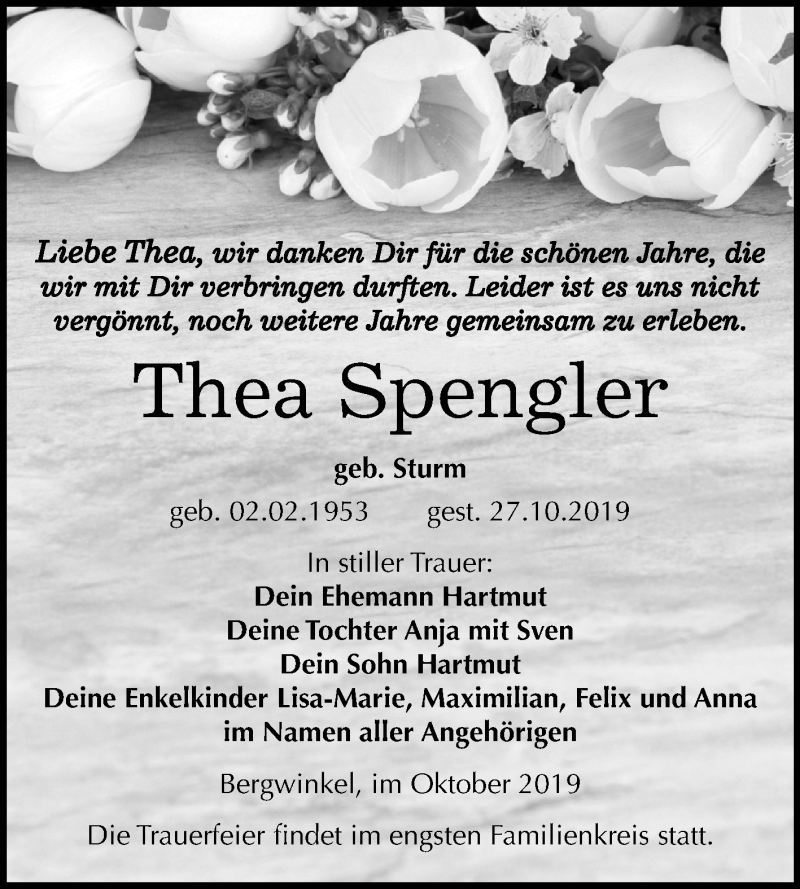 Liebe Thea, wir danken Dir für die schönen Jahre, die wir mit Dir verbringen durften. Leider ist es uns nicht vergönnt, noch weitere Jahre gemeinsam zu erleben.

Thea Spengler

geb. Sturm

geb. 02.02.1953 gest. 27.10.2019

In stiller Trauer:
Dein Ehemann Hartmut
Deine Tochter Anja mit Sven
Dein Sohn Hartmut
Deine Enkelkinder Lisa-Marie, Maximilian, Felix und Anna
im Namen aller Angehörigen

Bergwinkel, im Oktober 2019

Die Trauerfeier findet im engsten Familienkreis statt.